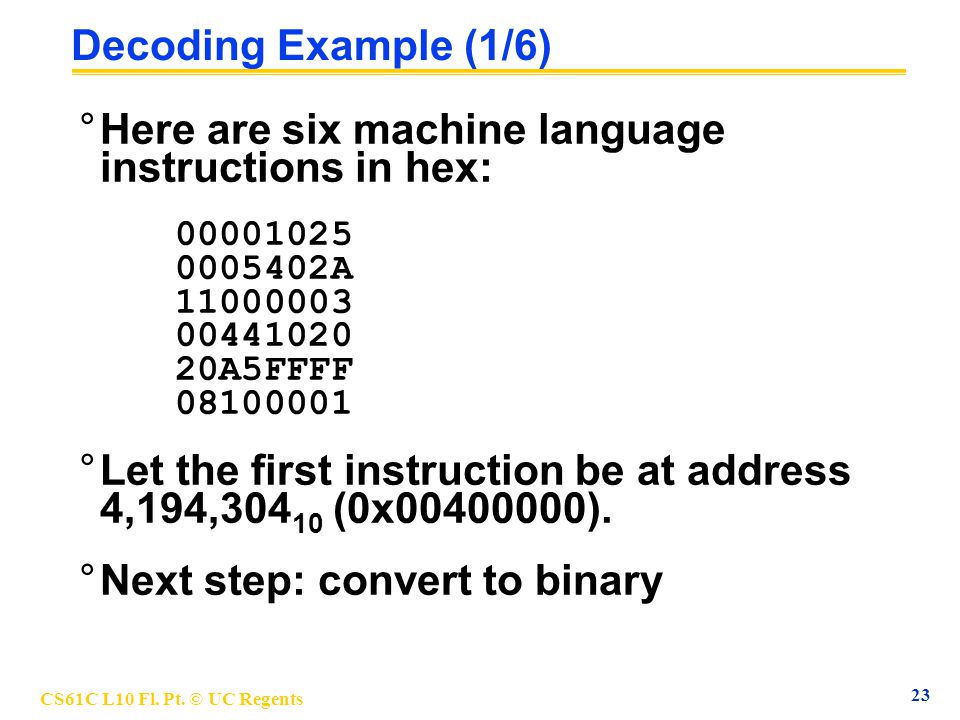 Decoding Example (1/6)

° Here are six machine language instructions in hex:

00001025
0005402A
11000003
00441020
20A5FFFF
08100001

° Let the first instruction be at address $4,194,304_{10}$ (0x00400000).

° Next step: convert to binary

CS61C L10 Fl. Pt. © UC Regents

23